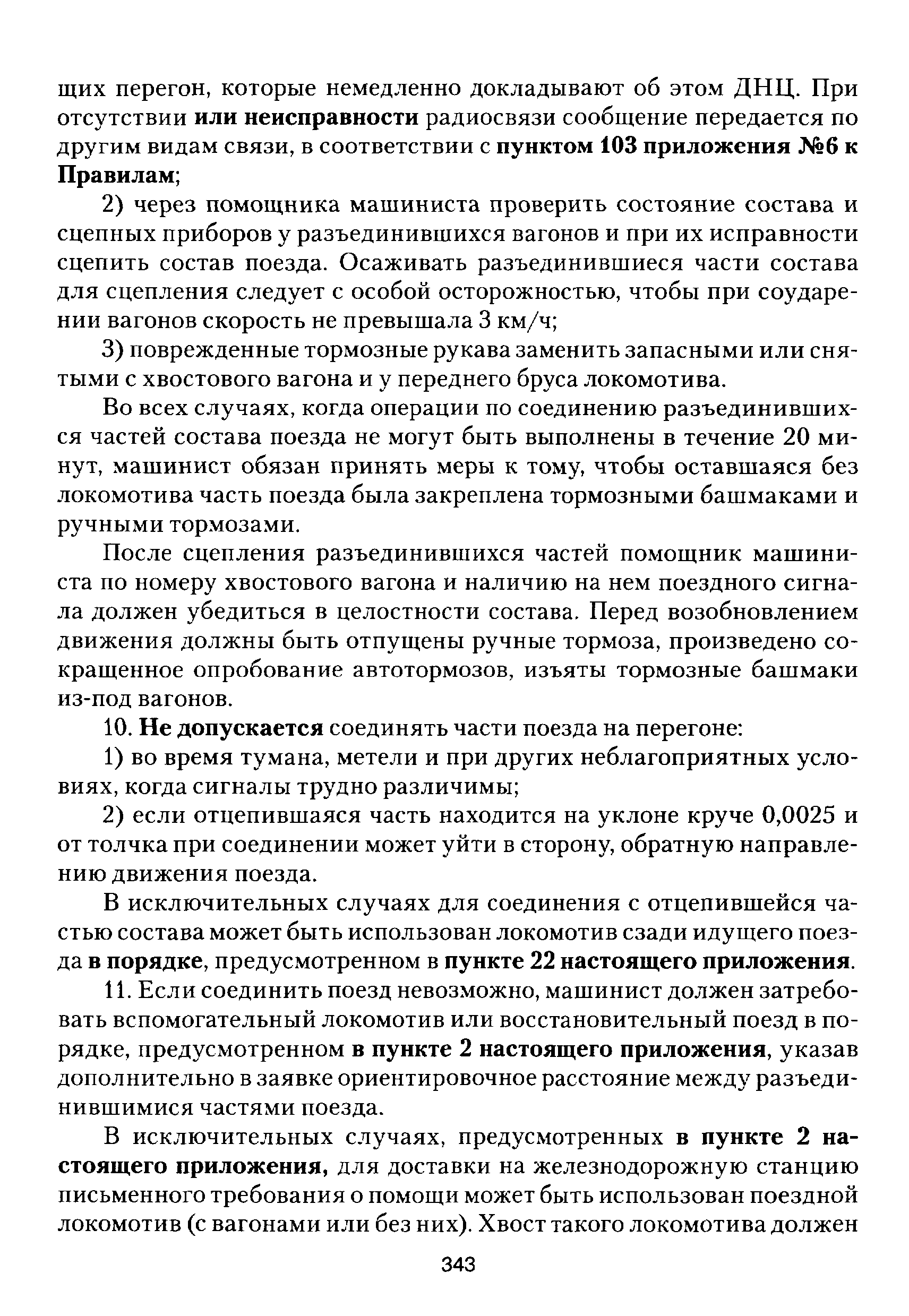 щих перегон, которые немедленно докладывают об этом ДНЦ. При отсутствии или неисправности радиосвязи сообщение передается по другим видам связи, в соответствии с пунктом 103 приложения №6 к Правилам;

2) через помощника машиниста проверить состояние состава и сцепных приборов у разъединившихся вагонов и при их исправности сцепить состав поезда. Осаживать разъединившиеся части состава для сцепления следует с особой осторожностью, чтобы при соударении вагонов скорость не превышала 3 км/ч;

3) поврежденные тормозные рукава заменить запасными или снятыми с хвостового вагона и у переднего бруса локомотива.

Во всех случаях, когда операции по соединению разъединившихся частей состава поезда не могут быть выполнены в течение 20 минут, машинист обязан принять меры к тому, чтобы оставшаяся без локомотива часть поезда была закреплена тормозными башмаками и ручными тормозами.

После сцепления разъединившихся частей помощник машиниста по номеру хвостового вагона и наличию на нем поездного сигнала должен убедиться в целостности состава. Перед возобновлением движения должны быть отпущены ручные тормоза, произведено сокращенное опробование автотормозов, изъяты тормозные башмаки из-под вагонов.

10. Не допускается соединять части поезда на перегоне:

1) во время тумана, метели и при других неблагоприятных условиях, когда сигналы трудно различимы;

2) если отцепившаяся часть находится на уклоне круче 0,0025 и от толчка при соединении может уйти в сторону, обратную направлению движения поезда.

В исключительных случаях для соединения с отцепившейся частью состава может быть использован локомотив сзади идущего поезда в порядке, предусмотренном в пункте 22 настоящего приложения.

11. Если соединить поезд невозможно, машинист должен затребовать вспомогательный локомотив или восстановительный поезд в порядке, предусмотренном в пункте 2 настоящего приложения, указав дополнительно в заявке ориентировочное расстояние между разъединившимися частями поезда.

В исключительных случаях, предусмотренных в пункте 2 настоящего приложения, для доставки на железнодорожную станцию письменного требования о помощи может быть использован поездной локомотив (с вагонами или без них). Хвост такого локомотива должен

343